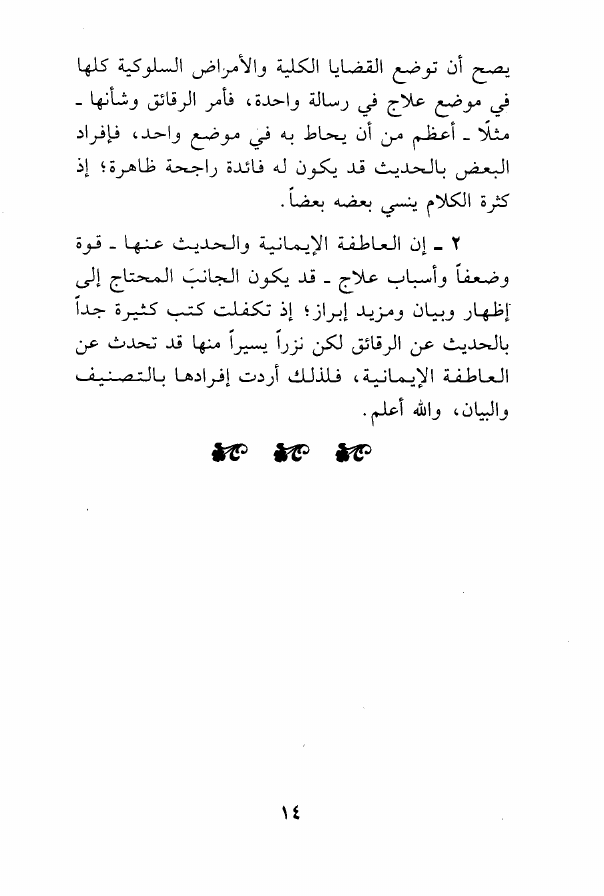 يصح أن توضع القضايا الكلية والأمراض السلوكية كلها في موضع علاج في رسالة واحدة، فأمر الرقائق وشأنها ـ مثلًا ـ أعظم من أن يحاط به في موضع واحد، فإفراد البعض بالحديث قد يكون له فائدة راجحة ظاهرة؛ إذ كثرة الكلام ينسي بعضه بعضاً.

٢ ـ إن العاطفة الإيمانية والحديث عنها ـ قوة وضعفاً وأسباب علاج ـ قد يكون الجانبَ المحتاج إلى إظهار وبيان ومزيد إبراز؛ إذ تكفلت كتب كثيرة جداً بالحديث عن الرقائق لكن نزراً يسيراً منها قد تحدث عن العاطفة الإيمانية، فلذلك أردت إفرادها بالتصنيف والبيان، والله أعلم.

١٤